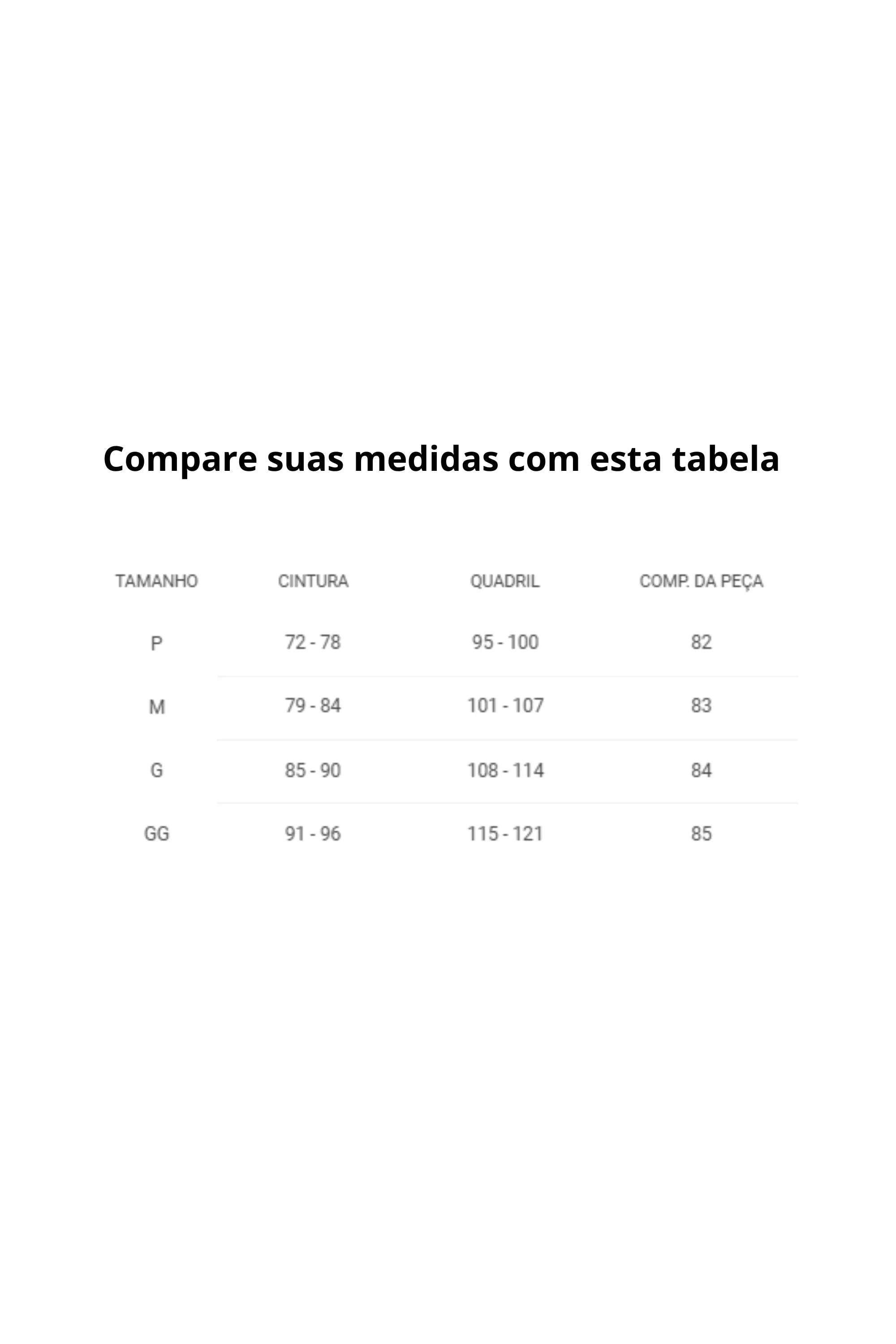 Compare suas medidas com esta tabela

| TAMANHO | CINTURA | QUADRIL | COMP. DA PEÇA |
|---|---|---|---|
| P | 72 - 78 | 95 - 100 | 82 |
| M | 79 - 84 | 101 - 107 | 83 |
| G | 85 - 90 | 108 - 114 | 84 |
| GG | 91 - 96 | 115 - 121 | 85 |